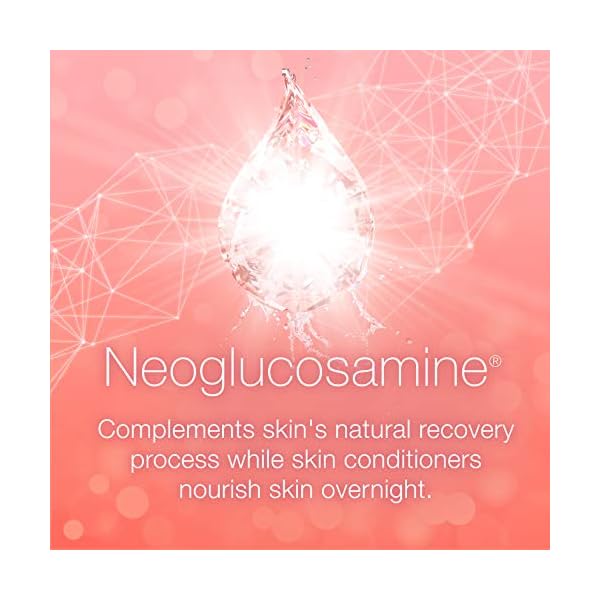 Neoglucosamine®

Complements skin's natural recovery process while skin conditioners nourish skin overnight.